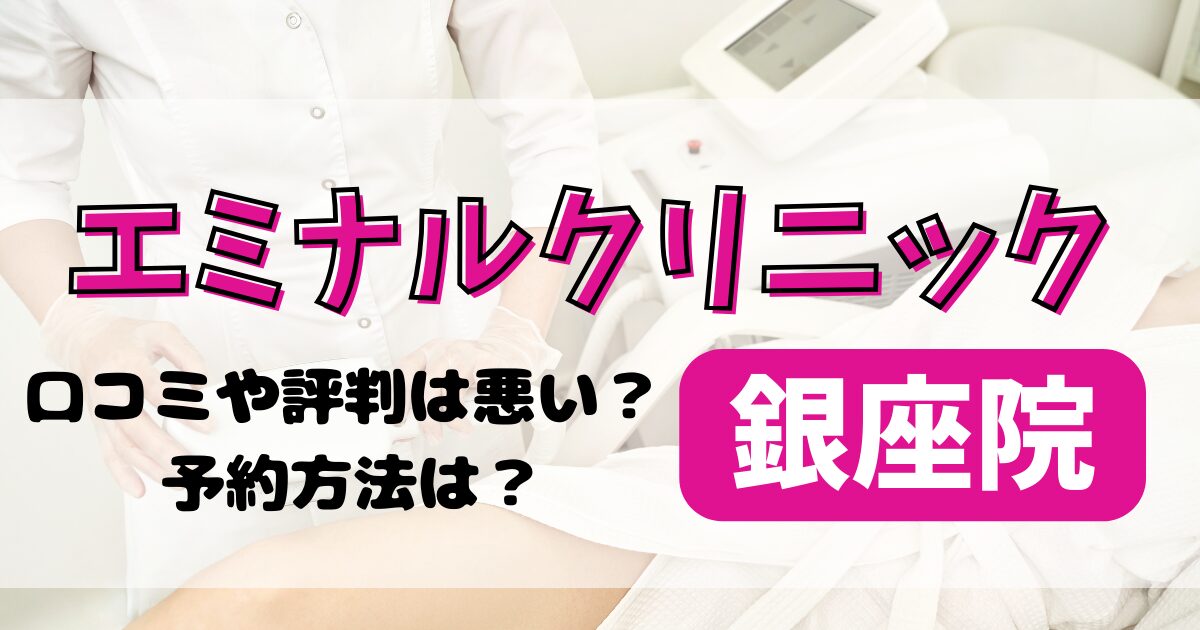 エミナルクリニック

口コミや評判は悪い？
予約方法は？

銀座院